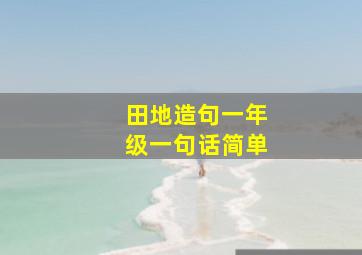 田地造句一年级一句话简单